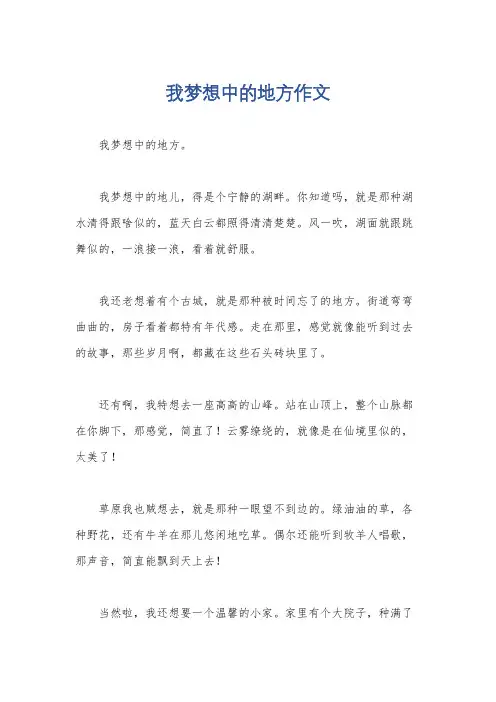 我梦想中的地方作文

我梦想中的地方。

我梦想中的地儿，得是个宁静的湖畔。你知道吗，就是那种湖水清得跟啥似的，蓝天白云都照得清清楚楚。风一吹，湖面就跟跳舞似的，一浪接一浪，看着就舒服。

我还老想着有个古城，就是那种被时间忘了的地方。街道弯弯曲曲的，房子看着都特有年代感。走在那里，感觉就像能听到过去的故事，那些岁月啊，都藏在这些石头砖块里了。

还有啊，我特想去一座高高的山峰。站在山顶上，整个山脉都在你脚下，那感觉，简直了！云雾缭绕的，就像是在仙境里似的，太美了！

草原我也贼想去，就是那种一眼望不到边的。绿油油的草，各种野花，还有牛羊在那儿悠闲地吃草。偶尔还能听到牧羊人唱歌，那声音，简直能飘到天上去！

当然啦，我还想要一个温馨的小家。家里有个大院子，种满了